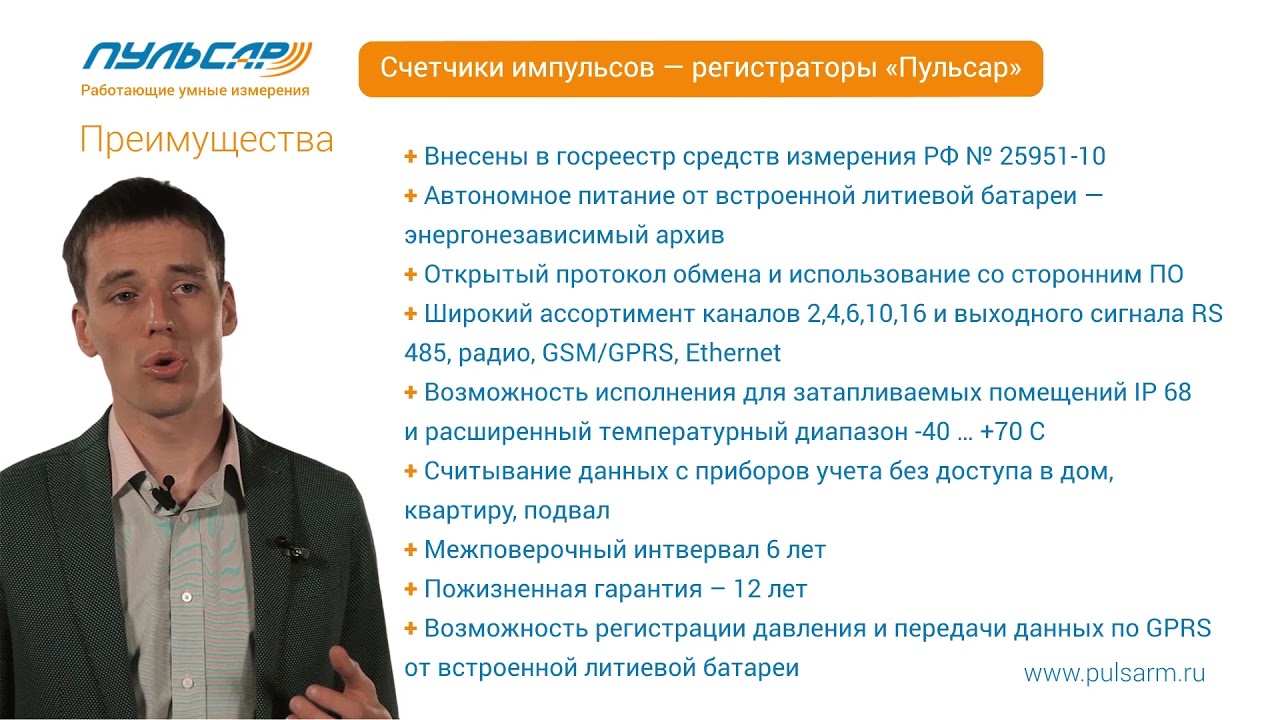 ПУЛЬСАР
Работающие умные измерения

Счетчики импульсов — регистраторы «Пульсар»

Преимущества

+ Внесены в госреестр средств измерения РФ № 25951-10
+ Автономное питание от встроенной литиевой батареи — энергонезависимый архив
+ Открытый протокол обмена и использование со сторонним ПО
+ Широкий ассортимент каналов 2,4,6,10,16 и выходного сигнала RS 485, радио, GSM/GPRS, Ethernet
+ Возможность исполнения для затапливаемых помещений IP 68 и расширенный температурный диапазон -40 ... +70 С
+ Считывание данных с приборов учета без доступа в дом, квартиру, подвал
+ Межповерочный интвервал 6 лет
+ Пожизненная гарантия – 12 лет
+ Возможность регистрации давления и передачи данных по GPRS от встроенной литиевой батареи

www.pulsarm.ru